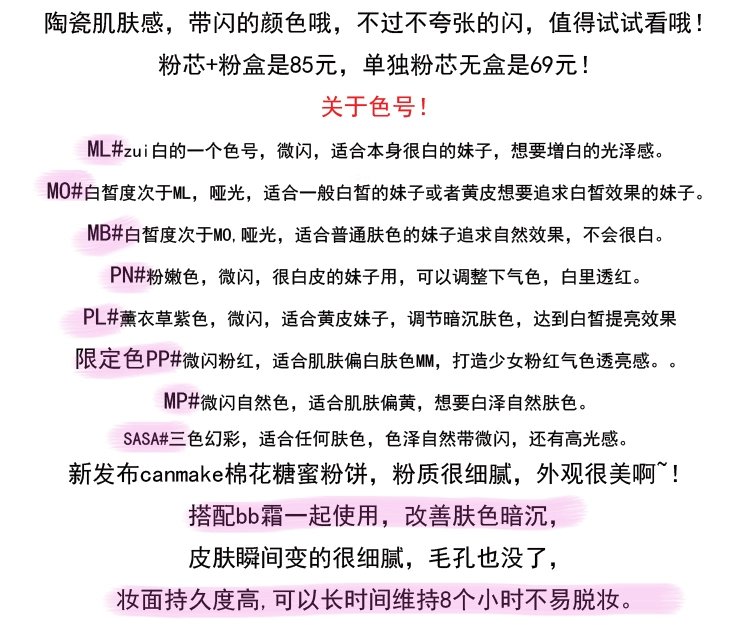 陶瓷肌肤感，带闪的颜色哦，不过不夸张的闪，值得试试看哦！

粉芯+粉盒是85元，单独粉芯无盒是69元！

关于色号！

ML#zui白的一个色号，微闪，适合本身很白的妹子，想要增白的光泽感。

MO#白皙度次于ML，哑光，适合一般白皙的妹子或者黄皮想要追求白皙效果的妹子。

MB#白皙度次于MO,哑光，适合普通肤色的妹子追求自然效果，不会很白。

PN#粉嫩色，微闪，很白皮的妹子用，可以调整下气色，白里透红。

PL#薰衣草紫色，微闪，适合黄皮妹子，调节暗沉肤色，达到白皙提亮效果

限定色PP#微闪粉红，适合肌肤偏白肤色MM，打造少女粉红气色透亮感。。

MP#微闪自然色，适合肌肤偏黄，想要白泽自然肤色。

SASA#三色幻彩，适合任何肤色，色泽自然带微闪，还有高光感。

新发布canmake棉花糖蜜粉饼，粉质很细腻，外观很美啊~！

搭配bb霜一起使用，改善肤色暗沉，

皮肤瞬间变的很细腻，毛孔也没了，

妆面持久度高,可以长时间维持8个小时不易脱妆。